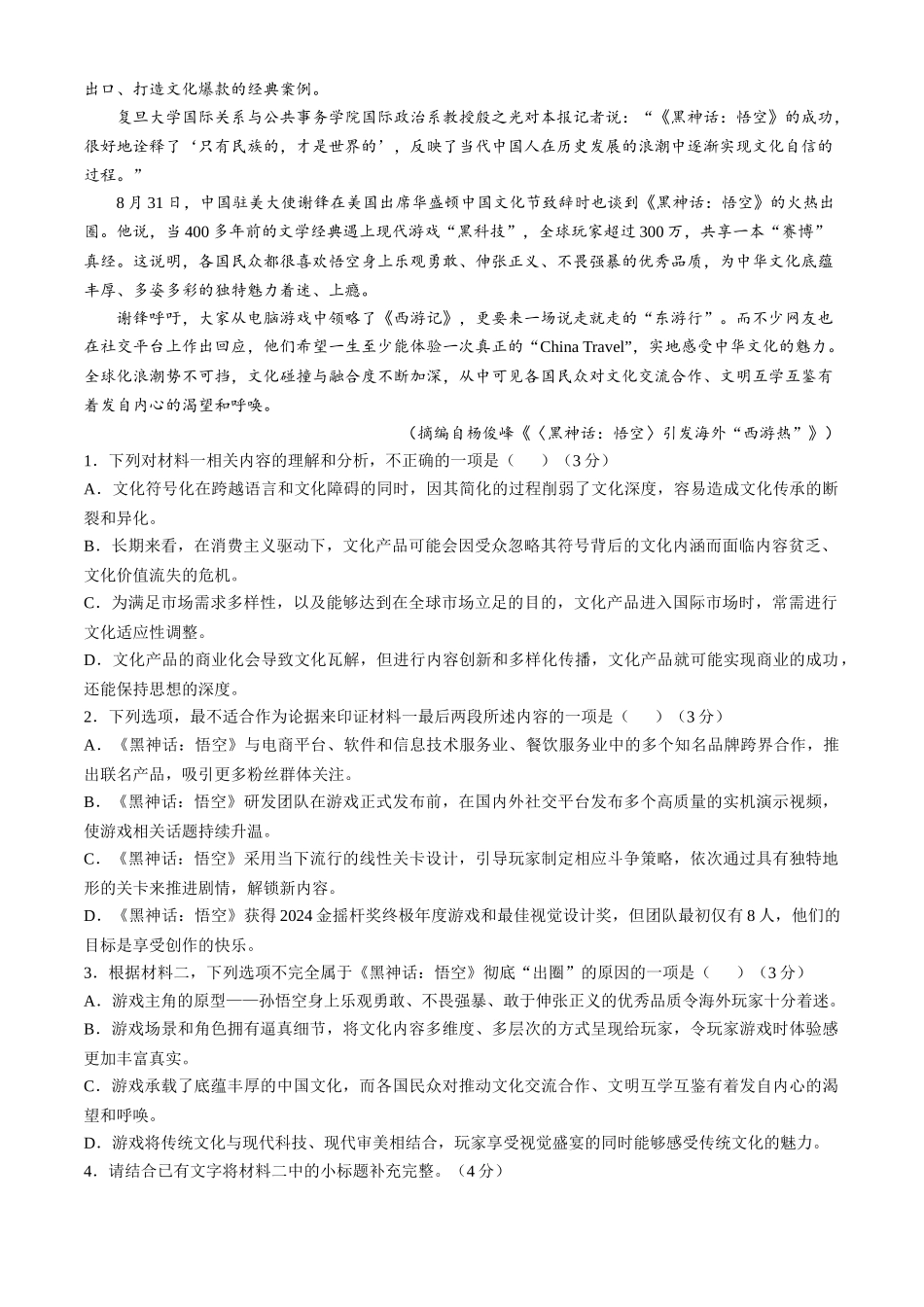 出口、打造文化爆款的经典案例。

复旦大学国际关系与公共事务学院国际政治系教授殷之光对本报记者说：“《黑神话：悟空》的成功，很好地诠释了‘只有民族的，才是世界的’，反映了当代中国人在历史发展的浪潮中逐渐实现文化自信的过程。”

8月31日，中国驻美大使谢锋在美国出席华盛顿中国文化节致辞时也谈到《黑神话：悟空》的火热出圈。他说，当400多年前的文学经典遇上现代游戏“黑科技”，全球玩家超过300万，共享一本“赛博”真经。这说明，各国民众都很喜欢悟空身上乐观勇敢、伸张正义、不畏强暴的优秀品质，为中华文化底蕴丰厚、多姿多彩的独特魅力着迷、上瘾。

谢锋呼吁，大家从电脑游戏中领略了《西游记》，更要来一场说走就走的“东游行”。而不少网友也在社交平台上作出回应，他们希望一生至少能体验一次真正的“China Travel”，实地感受中华文化的魅力。全球化浪潮势不可挡，文化碰撞与融合度不断加深，从中可见各国民众对文化交流合作、文明互学互鉴有着发自内心的渴望和呼唤。

（摘编自杨俊峰《〈黑神话：悟空〉引发海外“西游热”》）

1．下列对材料一相关内容的理解和分析，不正确的一项是（　）（3分）
A．文化符号化在跨越语言和文化障碍的同时，因其简化的过程削弱了文化深度，容易造成文化传承的断裂和异化。
B．长期来看，在消费主义驱动下，文化产品可能会因受众忽略其符号背后的文化内涵而面临内容贫乏、文化价值流失的危机。
C．为满足市场需求多样性，以及能够达到在全球市场立足的目的，文化产品进入国际市场时，常需进行文化适应性调整。
D．文化产品的商业化会导致文化瓦解，但进行内容创新和多样化传播，文化产品就可能实现商业的成功，还能保持思想的深度。

2．下列选项，最不适合作为论据来印证材料一最后两段所述内容的一项是（　）（3分）
A．《黑神话：悟空》与电商平台、软件和信息技术服务业、餐饮服务业中的多个知名品牌跨界合作，推出联名产品，吸引更多粉丝群体关注。
B．《黑神话：悟空》研发团队在游戏正式发布前，在国内外社交平台发布多个高质量的实机演示视频，使游戏相关话题持续升温。
C．《黑神话：悟空》采用当下流行的线性关卡设计，引导玩家制定相应斗争策略，依次通过具有独特地形的关卡来推进剧情，解锁新内容。
D．《黑神话：悟空》获得2024金摇杆奖终极年度游戏和最佳视觉设计奖，但团队最初仅有8人，他们的目标是享受创作的快乐。

3．根据材料二，下列选项不完全属于《黑神话：悟空》彻底“出圈”的原因的一项是（　）（3分）
A．游戏主角的原型——孙悟空身上乐观勇敢、不畏强暴、敢于伸张正义的优秀品质令海外玩家十分着迷。
B．游戏场景和角色拥有逼真细节，将文化内容多维度、多层次的方式呈现给玩家，令玩家游戏时体验感更加丰富真实。
C．游戏承载了底蕴丰厚的中国文化，而各国民众对推动文化交流合作、文明互学互鉴有着发自内心的渴望和呼唤。
D．游戏将传统文化与现代科技、现代审美相结合，玩家享受视觉盛宴的同时能够感受传统文化的魅力。

4．请结合已有文字将材料二中的小标题补充完整。（4分）